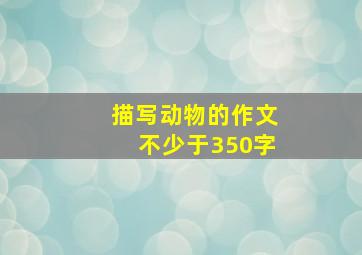 描写动物的作文
不少于350字